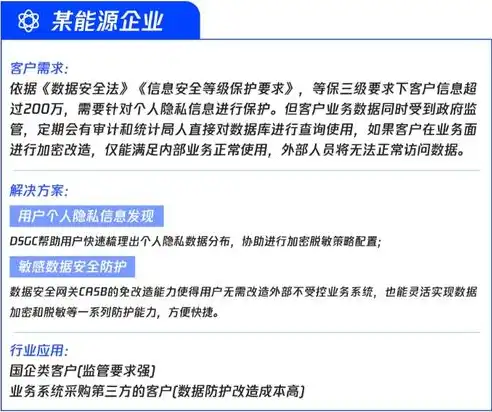 某能源企业

客户需求:
依据《数据安全法》《信息安全等级保护要求》，等保三级要求下客户信息超过200万，需要针对个人隐私信息进行保护。但客户业务数据同时受到政府监管，定期会有审计和统计局人直接对数据库进行查询使用，如果客户在业务面进行加密改造，仅能满足内部业务正常使用，外部人员将无法正常访问数据。

解决方案:
用户个人隐私信息发现
DSGC帮助用户快速梳理出个人隐私数据分布，协助进行加密脱敏策略配置;
敏感数据安全防护
数据安全网关CASB的免改造能力使得用户无需改造外部不受控业务系统，也能灵活实现数据加密和脱敏等一系列防护能力，方便快捷。

行业应用:
国企类客户(监管要求强)
业务系统采购第三方的客户(数据防护改造成本高)